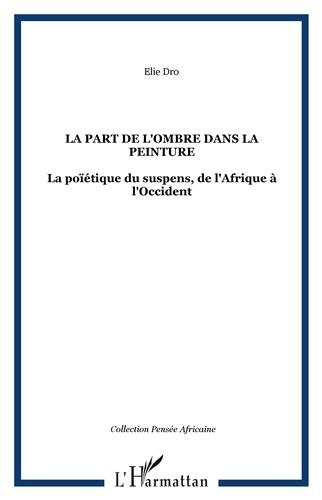 Elie Dro

LA PART DE L'OMBRE DANS LA PEINTURE

La poïétique du suspens, de l'Afrique à l'Occident

Collection Pensée Africaine

L'Harmattan